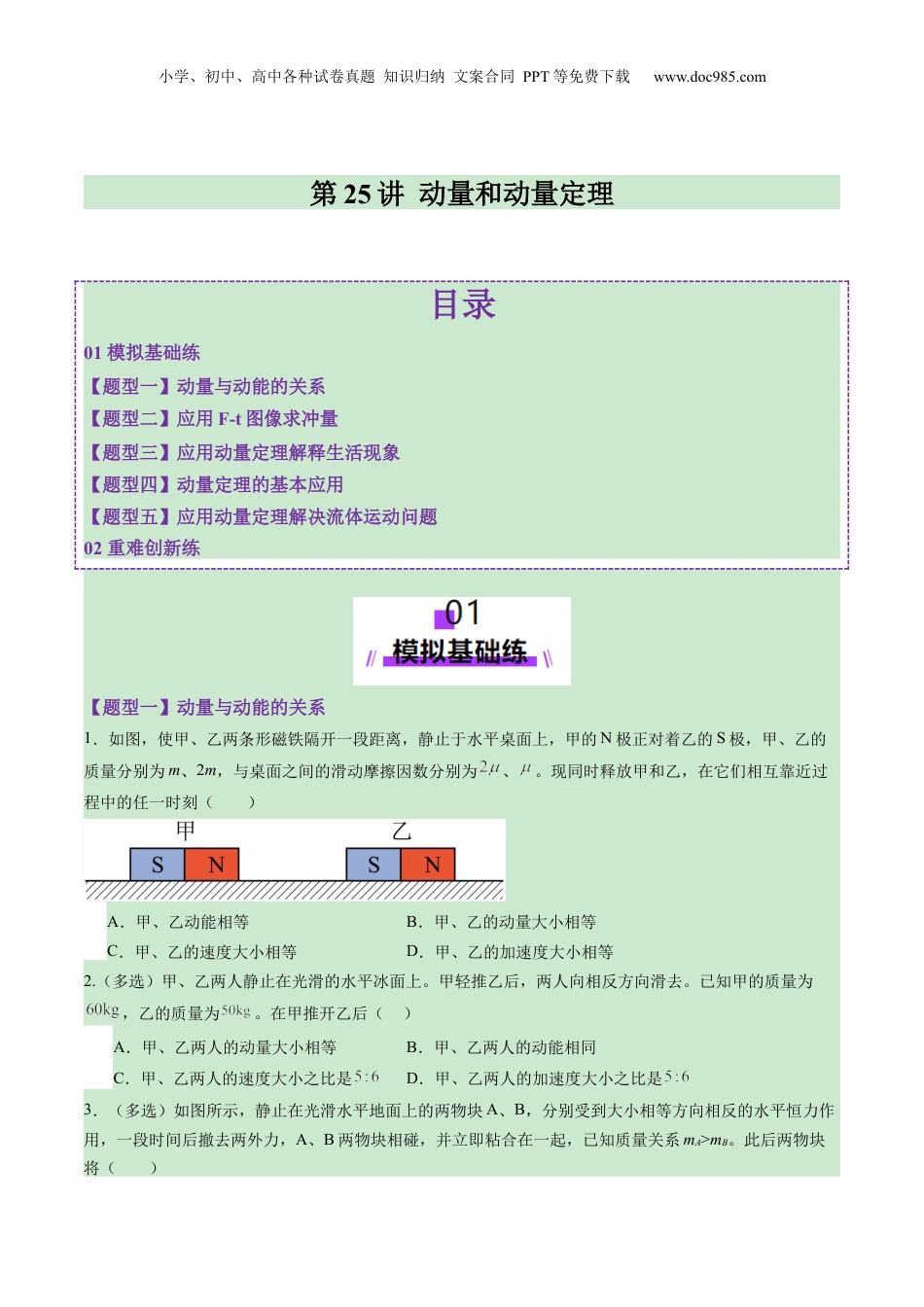 小学、初中、高中各种试卷真题 知识归纳 文案合同 PPT 等免费下载 www.doc985.com

第 25 讲 动量和动量定理

目录

01 模拟基础练

【题型一】动量与动能的关系

【题型二】应用 F-t 图像求冲量

【题型三】应用动量定理解释生活现象

【题型四】动量定理的基本应用

【题型五】应用动量定理解决流体运动问题

02 重难创新练

01
模拟基础练

【题型一】动量与动能的关系

1．如图，使甲、乙两条形磁铁隔开一段距离，静止于水平桌面上，甲的 N 极正对着乙的 S 极，甲、乙的质量分别为 $m$、$2m$，与桌面之间的滑动摩擦因数分别为 $2\mu$、$\mu$。现同时释放甲和乙，在它们相互靠近过程中的任一时刻（ ）

甲 S N 乙 S N

A．甲、乙动能相等
B．甲、乙的动量大小相等
C．甲、乙的速度大小相等
D．甲、乙的加速度大小相等

2.（多选）甲、乙两人静止在光滑的水平冰面上。甲轻推乙后，两人向相反方向滑去。已知甲的质量为 $60\text{kg}$，乙的质量为 $50\text{kg}$。在甲推开乙后（ ）

A．甲、乙两人的动量大小相等
B．甲、乙两人的动能相同
C．甲、乙两人的速度大小之比是 $5:6$
D．甲、乙两人的加速度大小之比是 $5:6$

3．（多选）如图所示，静止在光滑水平地面上的两物块 A、B，分别受到大小相等方向相反的水平恒力作用，一段时间后撤去两外力，A、B 两物块相碰，并立即粘合在一起，已知质量关系 $m_A>m_B$。此后两物块将（ ）